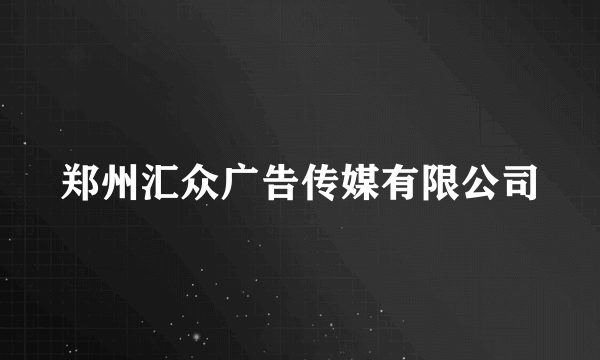 郑州汇众广告传媒有限公司